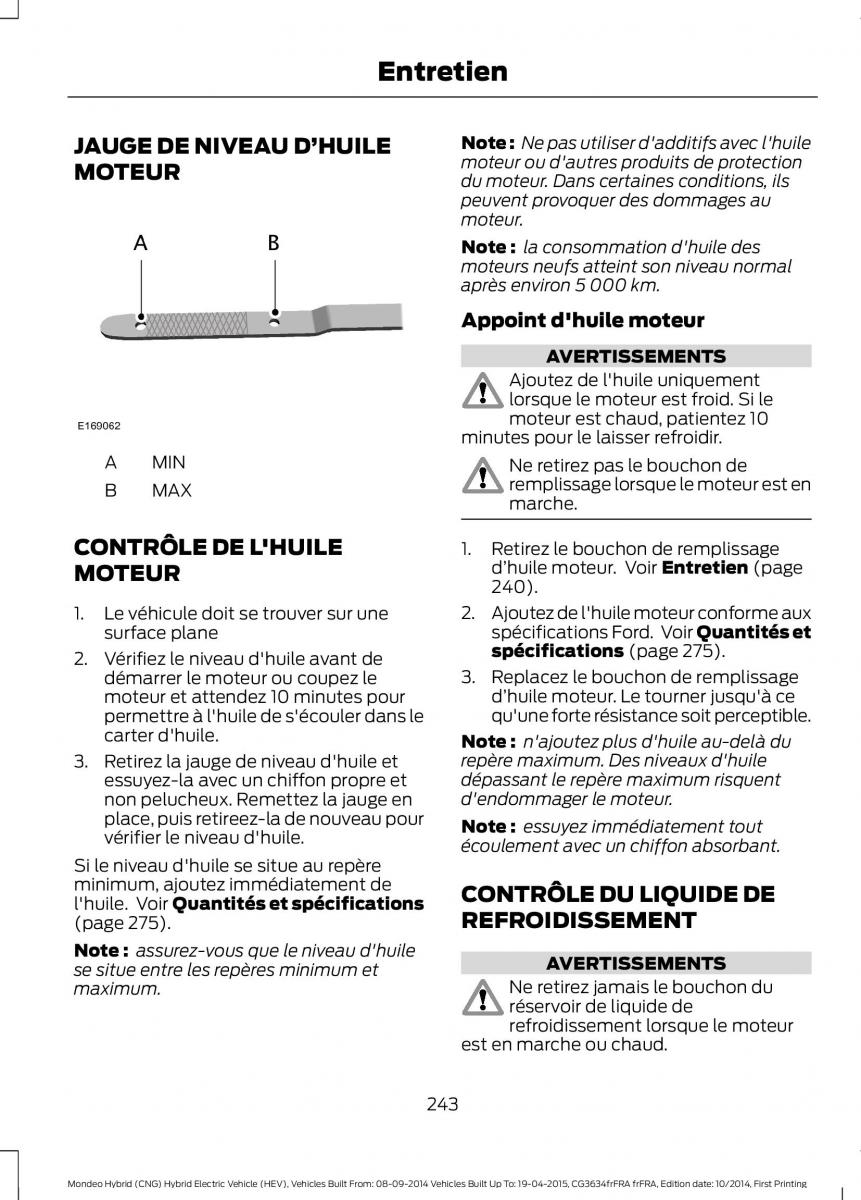 Entretien

JAUGE DE NIVEAU D'HUILE MOTEUR

A

B

E169062

A MIN
B MAX

CONTRÔLE DE L'HUILE MOTEUR

1. Le véhicule doit se trouver sur une surface plane
2. Vérifiez le niveau d'huile avant de démarrer le moteur ou coupez le moteur et attendez 10 minutes pour permettre à l'huile de s'écouler dans le carter d'huile.
3. Retirez la jauge de niveau d'huile et essuyez-la avec un chiffon propre et non pelucheux. Remettez la jauge en place, puis retireez-la de nouveau pour vérifier le niveau d'huile.

Si le niveau d'huile se situe au repère minimum, ajoutez immédiatement de l'huile. Voir Quantités et spécifications (page 275).

Note : assurez-vous que le niveau d'huile se situe entre les repères minimum et maximum.

Note : Ne pas utiliser d'additifs avec l'huile moteur ou d'autres produits de protection du moteur. Dans certaines conditions, ils peuvent provoquer des dommages au moteur.

Note : la consommation d'huile des moteurs neufs atteint son niveau normal après environ 5 000 km.

Appoint d'huile moteur

AVERTISSEMENTS

Ajoutez de l'huile uniquement lorsque le moteur est froid. Si le moteur est chaud, patientez 10 minutes pour le laisser refroidir.

Ne retirez pas le bouchon de remplissage lorsque le moteur est en marche.

1. Retirez le bouchon de remplissage d'huile moteur. Voir Entretien (page 240).
2. Ajoutez de l'huile moteur conforme aux spécifications Ford. Voir Quantités et spécifications (page 275).
3. Replacez le bouchon de remplissage d'huile moteur. Le tourner jusqu'à ce qu'une forte résistance soit perceptible.

Note : n'ajoutez plus d'huile au-delà du repère maximum. Des niveaux d'huile dépassant le repère maximum risquent d'endommager le moteur.

Note : essuyez immédiatement tout écoulement avec un chiffon absorbant.

CONTRÔLE DU LIQUIDE DE REFROIDISSEMENT

AVERTISSEMENTS

Ne retirez jamais le bouchon du réservoir de liquide de refroidissement lorsque le moteur est en marche ou chaud.

243

Mondeo Hybrid (CNG) Hybrid Electric Vehicle (HEV), Vehicles Built From: 08-09-2014 Vehicles Built Up To: 19-04-2015, CG3634frFRA frFRA, Edition date: 10/2014, First Printing